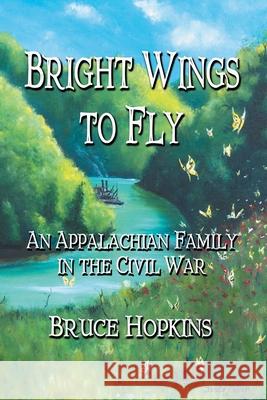 BRIGHT WINGS TO FLY

AN APPALACHIAN FAMILY IN THE CIVIL WAR

BRUCE HOPKINS

Kraina Książek